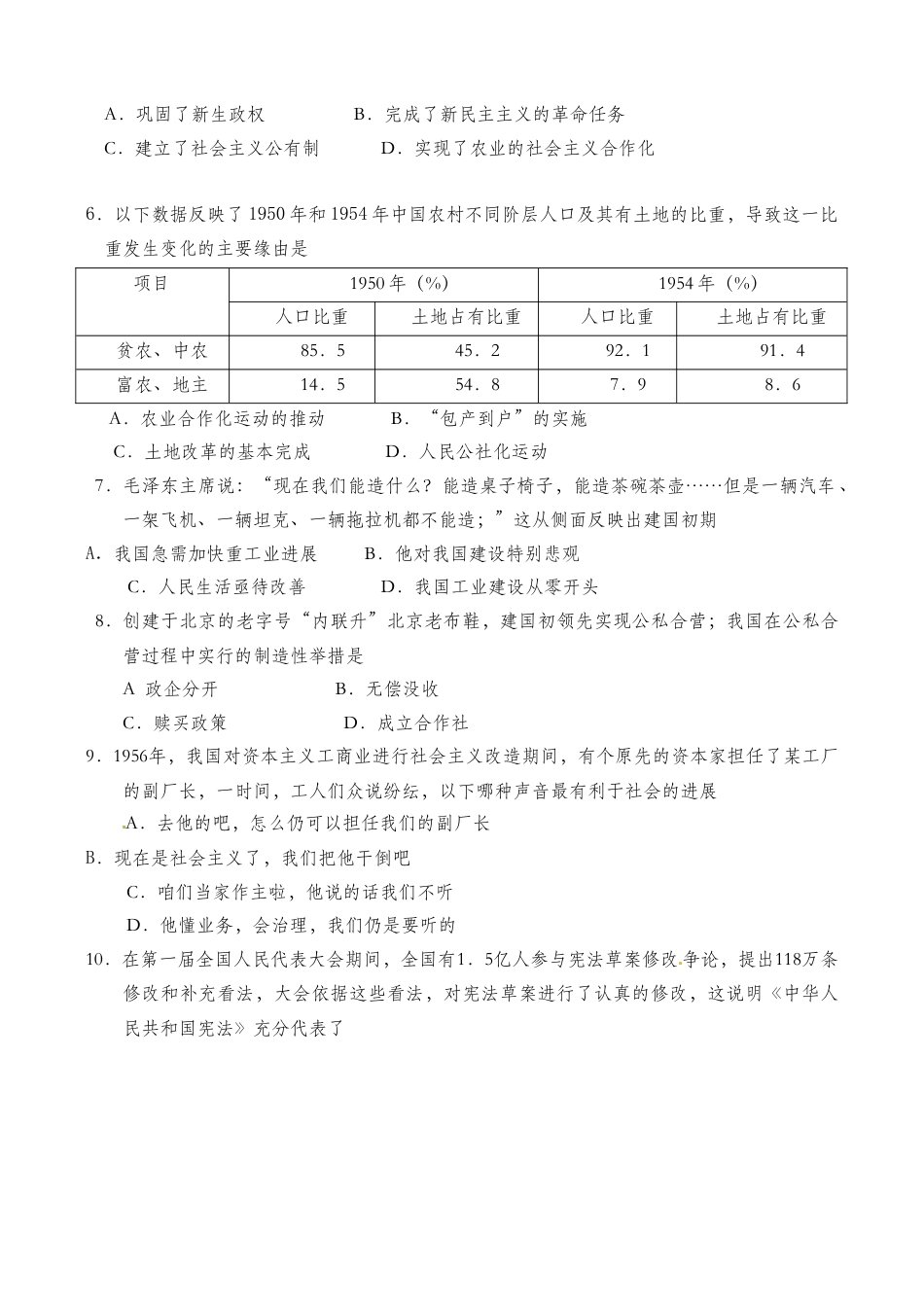 A．巩固了新生政权　　　　B．完成了新民主主义的革命任务
C．建立了社会主义公有制　　　　D．实现了农业的社会主义合作化

6．以下数据反映了1950年和1954年中国农村不同阶层人口及其有土地的比重，导致这一比重发生变化的主要缘由是

| 项目 | 1950年（%） | | 1954年（%） | |
|---|---|---|---|---|
| | 人口比重 | 土地占有比重 | 人口比重 | 土地占有比重 |
| 贫农、中农 | 85．5 | 45．2 | 92．1 | 91．4 |
| 富农、地主 | 14．5 | 54．8 | 7．9 | 8．6 |

A．农业合作化运动的推动　　　　B．“包产到户”的实施
C．土地改革的基本完成　　　　D．人民公社化运动

7．毛泽东主席说：“现在我们能造什么？能造桌子椅子，能造茶碗茶壶……但是一辆汽车、一架飞机、一辆坦克、一辆拖拉机都不能造；”这从侧面反映出建国初期
A．我国急需加快重工业进展　　　B．他对我国建设特别悲观
C．人民生活亟待改善　　　　D．我国工业建设从零开头

8．创建于北京的老字号“内联升”北京老布鞋，建国初领先实现公私合营；我国在公私合营过程中实行的制造性举措是
A 政企分开　　　　B．无偿没收
C．赎买政策　　　　D．成立合作社

9．1956年，我国对资本主义工商业进行社会主义改造期间，有个原先的资本家担任了某工厂的副厂长，一时间，工人们众说纷纭，以下哪种声音最有利于社会的进展
A．去他的吧，怎么仍可以担任我们的副厂长
B．现在是社会主义了，我们把他干倒吧
C．咱们当家作主啦，他说的话我们不听
D．他懂业务，会治理，我们仍是要听的

10．在第一届全国人民代表大会期间，全国有1．5亿人参与宪法草案修改争论，提出118万条修改和补充看法，大会依据这些看法，对宪法草案进行了认真的修改，这说明《中华人民共和国宪法》充分代表了